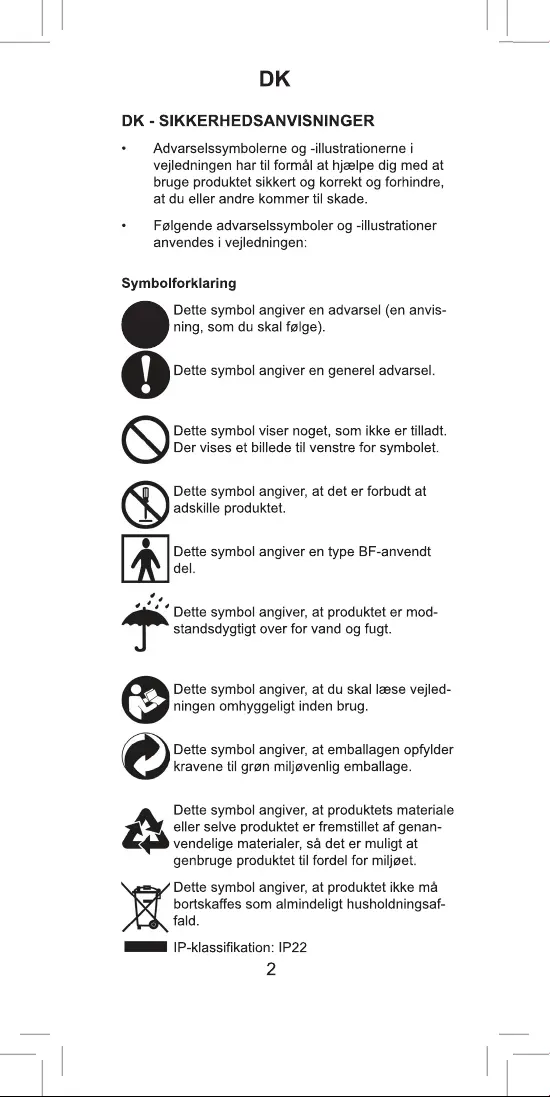 DK

DK - SIKKERHEDSANVISNINGER

• Advarselssymbolerne og -illustrationerne i vejledningen har til formål at hjælpe dig med at bruge produktet sikkert og korrekt og forhindre, at du eller andre kommer til skade.

• Følgende advarselssymboler og -illustrationer anvendes i vejledningen:

Symbolforklaring

Dette symbol angiver en advarsel (en anvisning, som du skal følge).

Dette symbol angiver en generel advarsel.

Dette symbol viser noget, som ikke er tilladt. Der vises et billede til venstre for symbolet.

Dette symbol angiver, at det er forbudt at adskille produktet.

Dette symbol angiver en type BF-anvendt del.

Dette symbol angiver, at produktet er modstandsdygtigt over for vand og fugt.

Dette symbol angiver, at du skal læse vejledningen omhyggeligt inden brug.

Dette symbol angiver, at emballagen opfylder kravene til grøn miljøvenlig emballage.

Dette symbol angiver, at produktets materiale eller selve produktet er fremstillet af genanvendelige materialer, så det er muligt at genbruge produktet til fordel for miljøet.

Dette symbol angiver, at produktet ikke må bortskaffes som almindeligt husholdningsaffald.

IP-klassifikation: IP22

2